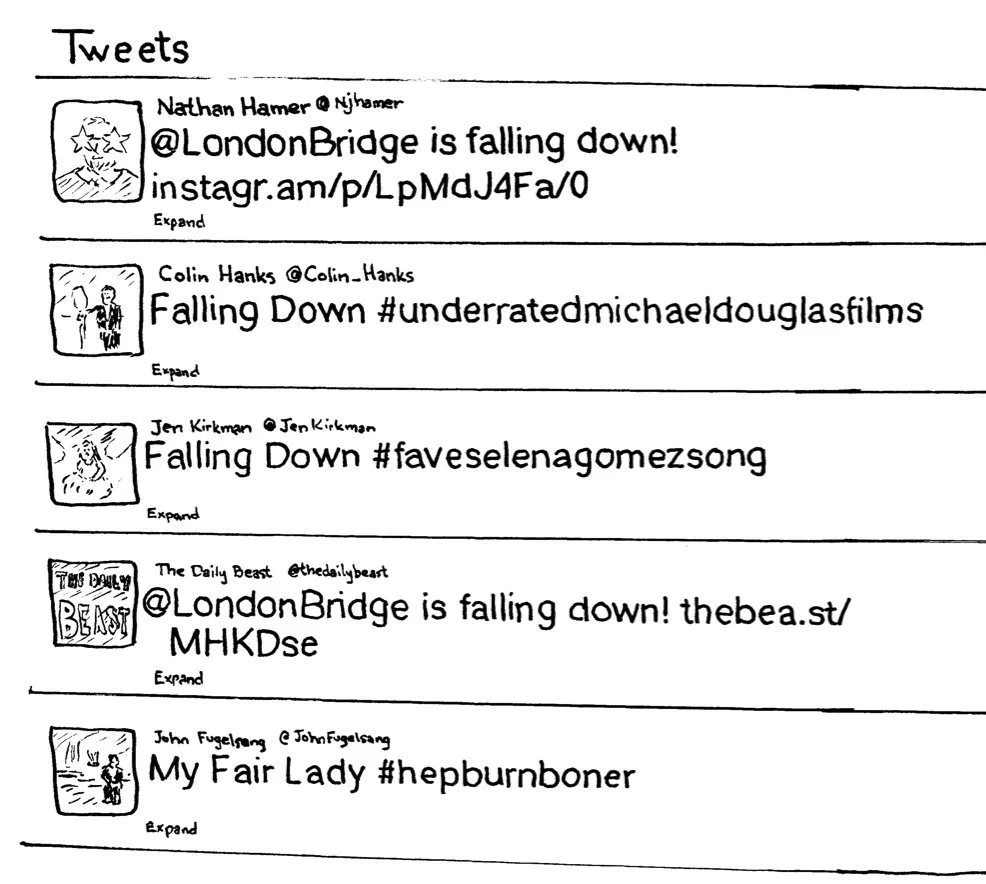 Tweets

Nathan Hamer @Njhamer
@LondonBridge is falling down! instagr.am/p/LpMdJ4Fa/0
Expand

Colin Hanks @Colin_Hanks
Falling Down #underratedmichaeldouglasfilms
Expand

Jen Kirkman @JenKirkman
Falling Down #faveselenagomezsong
Expand

THE DAILY BEAST
The Daily Beast @thedailybeast
@LondonBridge is falling down! thebea.st/MHKDse
Expand

John Fugelsang @JohnFugelsang
My Fair Lady #hepburnboner
Expand